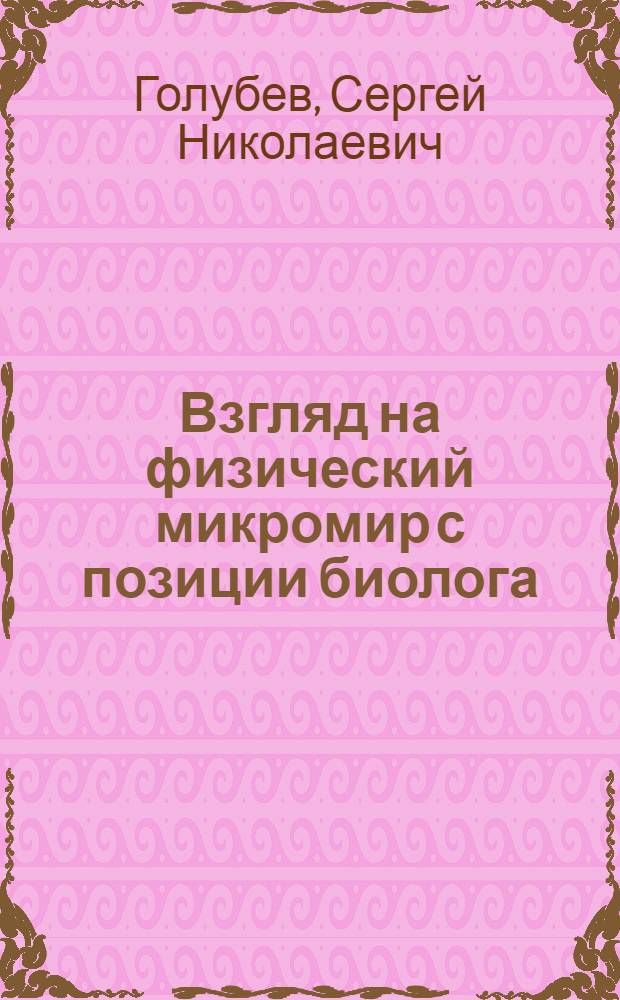 Голубев, Сергей Николаевич

Взгляд на физический микромир с позиции биолога